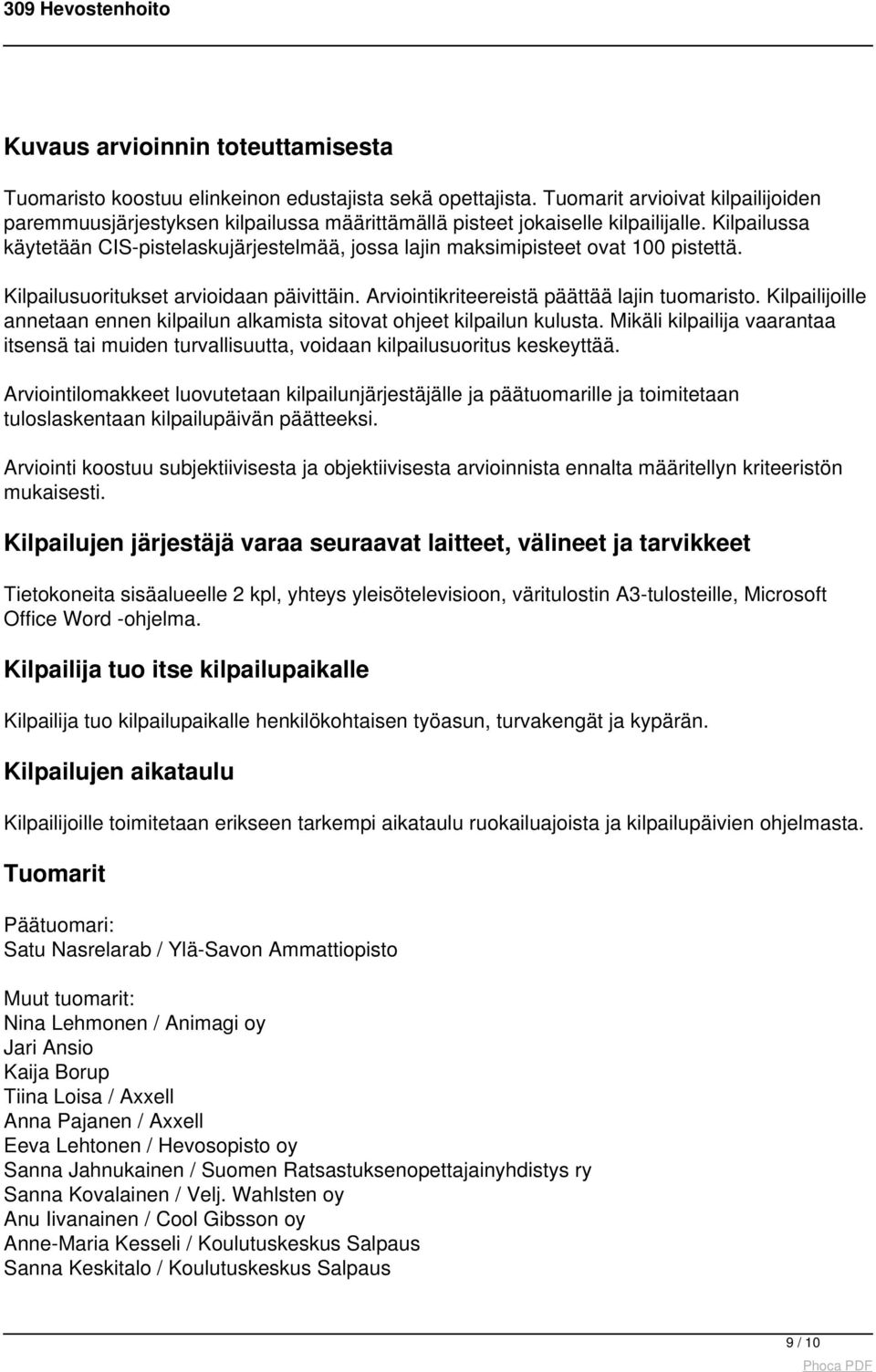 309 Hevostenhoito

Kuvaus arvioinnin toteuttamisesta

Tuomaristo koostuu elinkeinon edustajista sekä opettajista. Tuomarit arvioivat kilpailijoiden paremmuusjärjestyksen kilpailussa määrittämällä pisteet jokaiselle kilpailijalle. Kilpailussa käytetään CIS-pistelaskujärjestelmää, jossa lajin maksimipisteet ovat 100 pistettä.

Kilpailusuoritukset arvioidaan päivittäin. Arviointikriteereistä päättää lajin tuomaristo. Kilpailijoille annetaan ennen kilpailun alkamista sitovat ohjeet kilpailun kulusta. Mikäli kilpailija vaarantaa itsensä tai muiden turvallisuutta, voidaan kilpailusuoritus keskeyttää.

Arviointilomakkeet luovutetaan kilpailunjärjestäjälle ja päätuomarille ja toimitetaan tuloslaskentaan kilpailupäivän päätteeksi.

Arviointi koostuu subjektiivisesta ja objektiivisesta arvioinnista ennalta määritellyn kriteeristön mukaisesti.

Kilpailujen järjestäjä varaa seuraavat laitteet, välineet ja tarvikkeet

Tietokoneita sisäalueelle 2 kpl, yhteys yleisötelevisioon, väritulostin A3-tulosteille, Microsoft Office Word -ohjelma.

Kilpailija tuo itse kilpailupaikalle

Kilpailija tuo kilpailupaikalle henkilökohtaisen työasun, turvakengät ja kypärän.

Kilpailujen aikataulu

Kilpailijoille toimitetaan erikseen tarkempi aikataulu ruokailuajoista ja kilpailupäivien ohjelmasta.

Tuomarit

Päätuomari:
Satu Nasrelarab / Ylä-Savon Ammattiopisto

Muut tuomarit:
Nina Lehmonen / Animagi oy
Jari Ansio
Kaija Borup
Tiina Loisa / Axxell
Anna Pajanen / Axxell
Eeva Lehtonen / Hevosopisto oy
Sanna Jahnukainen / Suomen Ratsastuksenopettajainyhdistys ry
Sanna Kovalainen / Velj. Wahlsten oy
Anu Iivanainen / Cool Gibsson oy
Anne-Maria Kesseli / Koulutuskeskus Salpaus
Sanna Keskitalo / Koulutuskeskus Salpaus

9 / 10

Phoca PDF